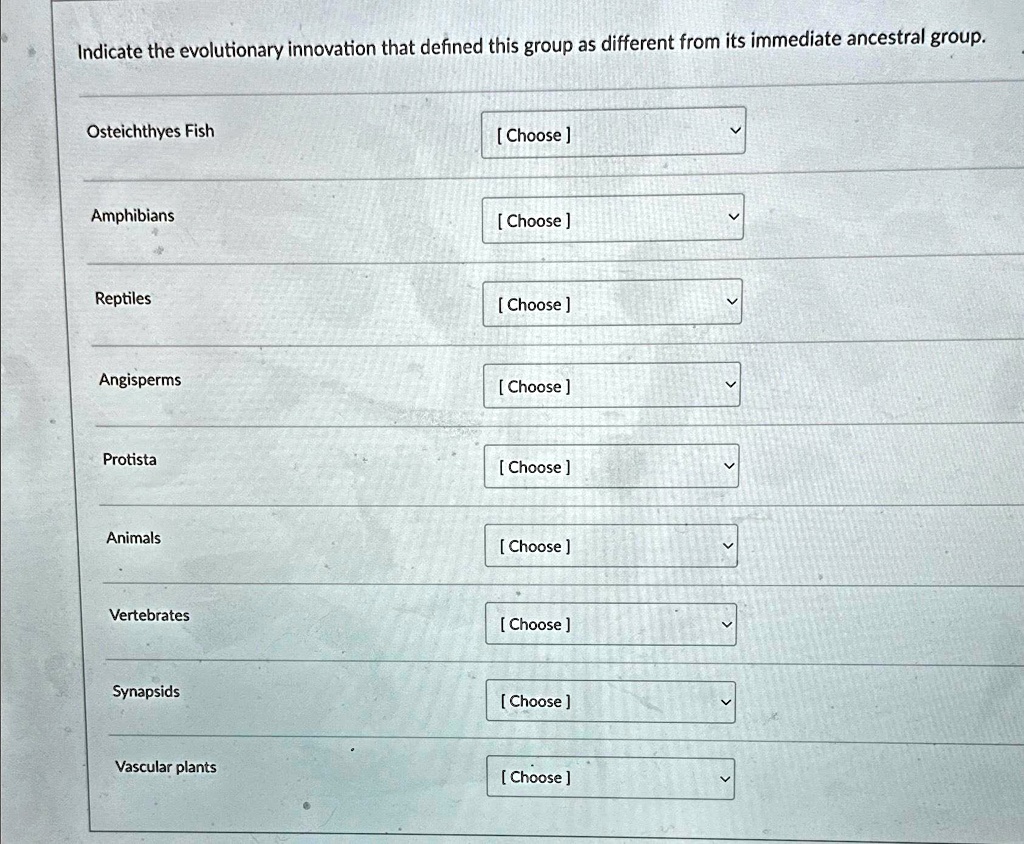 Indicate the evolutionary innovation that defined this group as different from its immediate ancestral group.

Osteichthyes Fish [ Choose ]

Amphibians [ Choose ]

Reptiles [ Choose ]

Angisperms [ Choose ]

Protista [ Choose ]

Animals [ Choose ]

Vertebrates [ Choose ]

Synapsids [ Choose ]

Vascular plants [ Choose ]